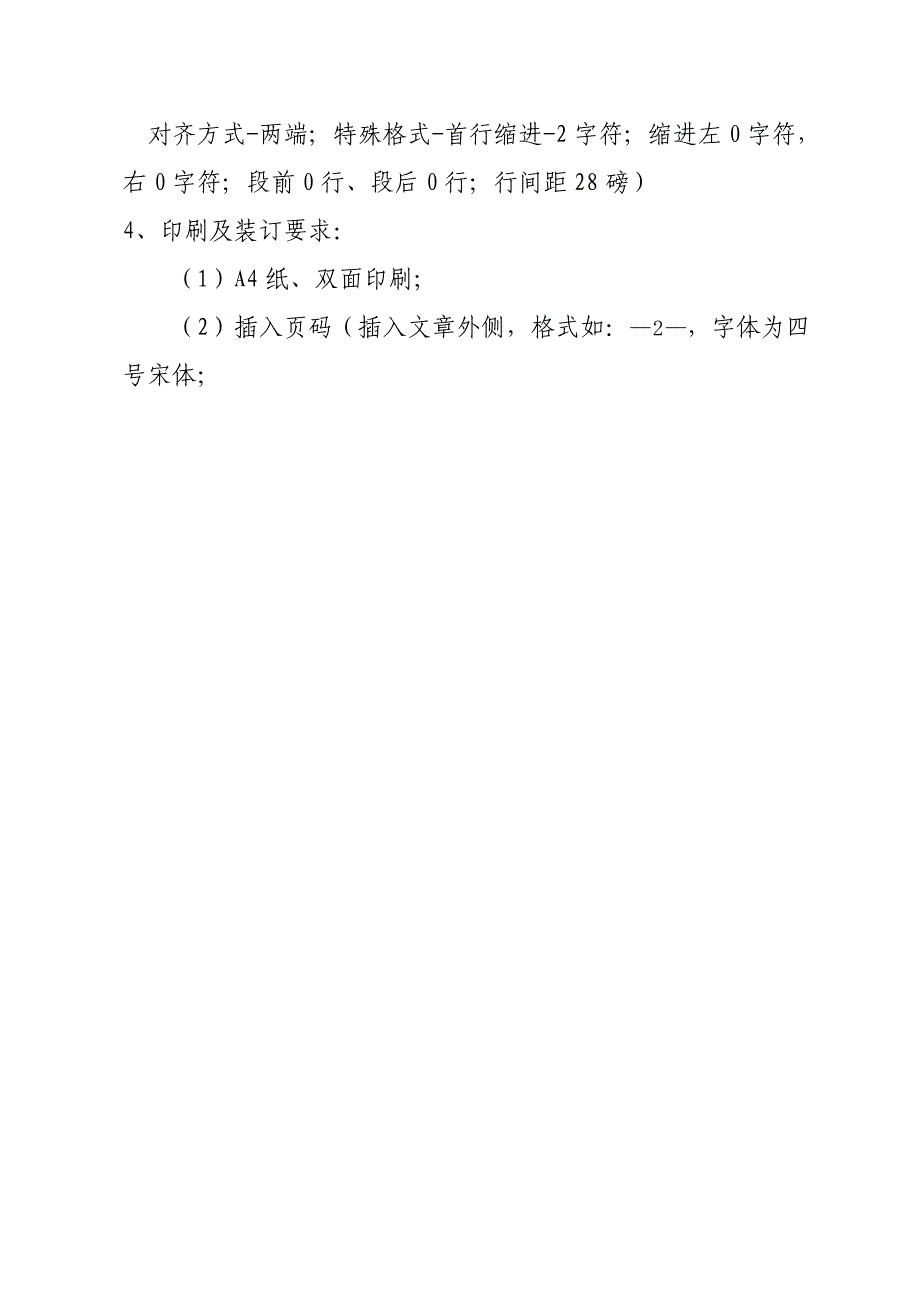 对齐方式-两端；特殊格式-首行缩进-2字符；缩进左0字符，右0字符；段前0行、段后0行；行间距28磅）

4、印刷及装订要求：

（1）A4纸、双面印刷；

（2）插入页码（插入文章外侧，格式如：—2—，字体为四号宋体；